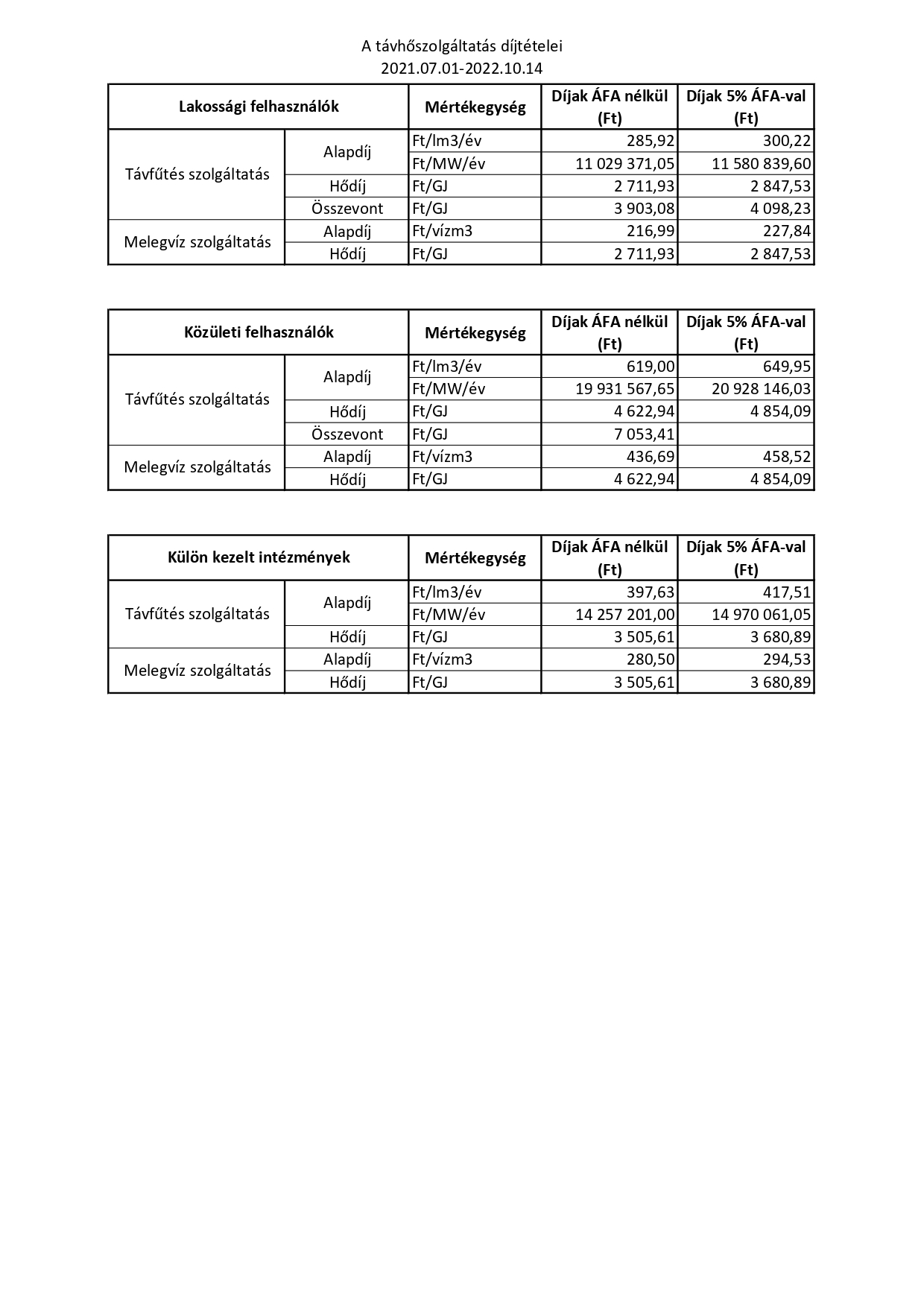 A távhőszolgáltatás díjtételei
2021.07.01-2022.10.14

| Lakossági felhasználók | | Mértékegység | Díjak ÁFA nélkül (Ft) | Díjak 5% ÁFA-val (Ft) |
|---|---|---|---|---|
| Távfűtés szolgáltatás | Alapdíj | Ft/lm3/év | 285,92 | 300,22 |
| | | Ft/MW/év | 11 029 371,05 | 11 580 839,60 |
| | Hődíj | Ft/GJ | 2 711,93 | 2 847,53 |
| | Összevont | Ft/GJ | 3 903,08 | 4 098,23 |
| Melegvíz szolgáltatás | Alapdíj | Ft/vízm3 | 216,99 | 227,84 |
| | Hődíj | Ft/GJ | 2 711,93 | 2 847,53 |

| Közületi felhasználók | | Mértékegység | Díjak ÁFA nélkül (Ft) | Díjak 5% ÁFA-val (Ft) |
|---|---|---|---|---|
| Távfűtés szolgáltatás | Alapdíj | Ft/lm3/év | 619,00 | 649,95 |
| | | Ft/MW/év | 19 931 567,65 | 20 928 146,03 |
| | Hődíj | Ft/GJ | 4 622,94 | 4 854,09 |
| | Összevont | Ft/GJ | 7 053,41 | |
| Melegvíz szolgáltatás | Alapdíj | Ft/vízm3 | 436,69 | 458,52 |
| | Hődíj | Ft/GJ | 4 622,94 | 4 854,09 |

| Külön kezelt intézmények | | Mértékegység | Díjak ÁFA nélkül (Ft) | Díjak 5% ÁFA-val (Ft) |
|---|---|---|---|---|
| Távfűtés szolgáltatás | Alapdíj | Ft/lm3/év | 397,63 | 417,51 |
| | | Ft/MW/év | 14 257 201,00 | 14 970 061,05 |
| | Hődíj | Ft/GJ | 3 505,61 | 3 680,89 |
| Melegvíz szolgáltatás | Alapdíj | Ft/vízm3 | 280,50 | 294,53 |
| | Hődíj | Ft/GJ | 3 505,61 | 3 680,89 |